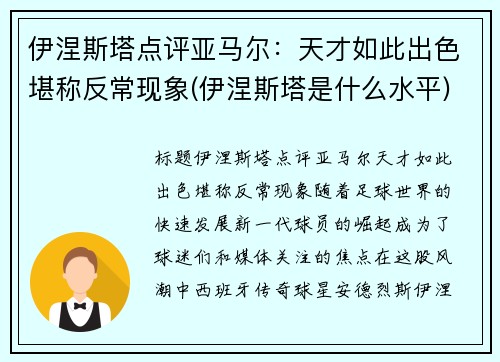 伊涅斯塔点评亚马尔：天才如此出色堪称反常现象(伊涅斯塔是什么水平)

标题伊涅斯塔点评亚马尔天才如此出色堪称反常现象随着足球世界的快速发展新一代球员的崛起成为了球迷们和媒体关注的焦点在这股风潮中西班牙传奇球星安德烈斯伊涅